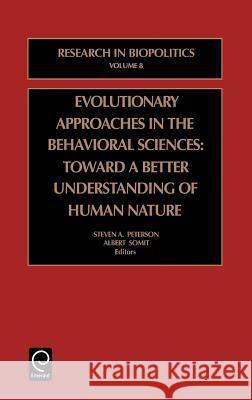 RESEARCH IN BIOPOLITICS
VOLUME 8

EVOLUTIONARY APPROACHES IN THE BEHAVIORAL SCIENCES: TOWARD A BETTER UNDERSTANDING OF HUMAN NATURE

STEVEN A. PETERSON
ALBERT SOMIT
Editors

Emerald

Kraina Książek